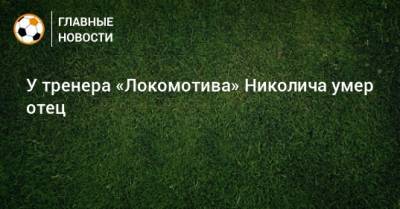 ГЛАВНЫЕ
НОВОСТИ

У тренера «Локомотива» Николича умер отец